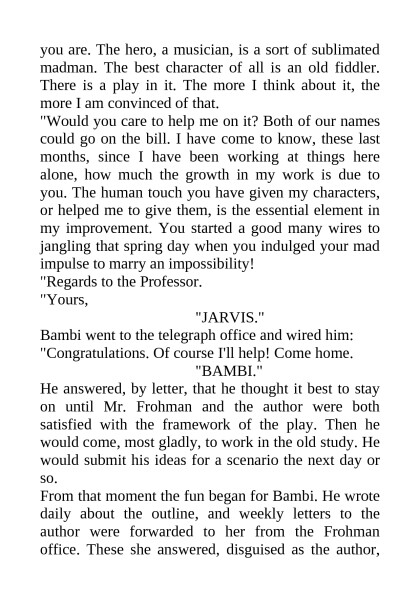 you are. The hero, a musician, is a sort of sublimated madman. The best character of all is an old fiddler. There is a play in it. The more I think about it, the more I am convinced of that.
"Would you care to help me on it? Both of our names could go on the bill. I have come to know, these last months, since I have been working at things here alone, how much the growth in my work is due to you. The human touch you have given my characters, or helped me to give them, is the essential element in my improvement. You started a good many wires to jangling that spring day when you indulged your mad impulse to marry an impossibility!
"Regards to the Professor.
"Yours,
"JARVIS."
Bambi went to the telegraph office and wired him:
"Congratulations. Of course I'll help! Come home.
"BAMBI."
He answered, by letter, that he thought it best to stay on until Mr. Frohman and the author were both satisfied with the framework of the play. Then he would come, most gladly, to work in the old study. He would submit his ideas for a scenario the next day or so.
From that moment the fun began for Bambi. He wrote daily about the outline, and weekly letters to the author were forwarded to her from the Frohman office. These she answered, disguised as the author,